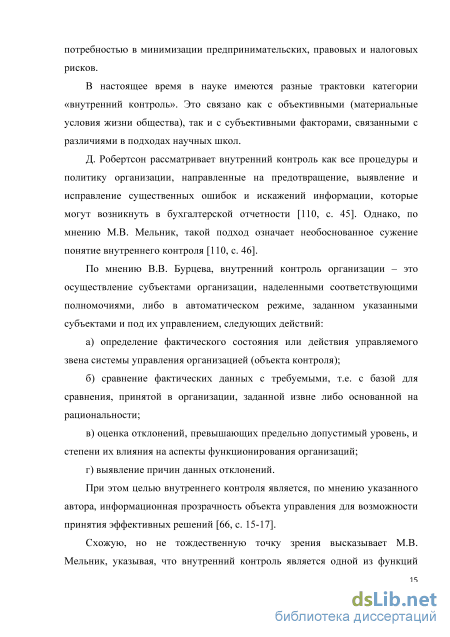 потребностью в минимизации предпринимательских, правовых и налоговых рисков.

В настоящее время в науке имеются разные трактовки категории «внутренний контроль». Это связано как с объективными (материальные условия жизни общества), так и с субъективными факторами, связанными с различиями в подходах научных школ.

Д. Робертсон рассматривает внутренний контроль как все процедуры и политику организации, направленные на предотвращение, выявление и исправление существенных ошибок и искажений информации, которые могут возникнуть в бухгалтерской отчетности [110, с. 45]. Однако, по мнению М.В. Мельник, такой подход означает необоснованное сужение понятие внутреннего контроля [110, с. 46].

По мнению В.В. Бурцева, внутренний контроль организации – это осуществление субъектами организации, наделенными соответствующими полномочиями, либо в автоматическом режиме, заданном указанными субъектами и под их управлением, следующих действий:

а) определение фактического состояния или действия управляемого звена системы управления организацией (объекта контроля);

б) сравнение фактических данных с требуемыми, т.е. с базой для сравнения, принятой в организации, заданной извне либо основанной на рациональности;

в) оценка отклонений, превышающих предельно допустимый уровень, и степени их влияния на аспекты функционирования организаций;

г) выявление причин данных отклонений.

При этом целью внутреннего контроля является, по мнению указанного автора, информационная прозрачность объекта управления для возможности принятия эффективных решений [66, с. 15-17].

Схожую, но не тождественную точку зрения высказывает М.В. Мельник, указывая, что внутренний контроль является одной из функций

15

dsLib.net
библиотека диссертаций